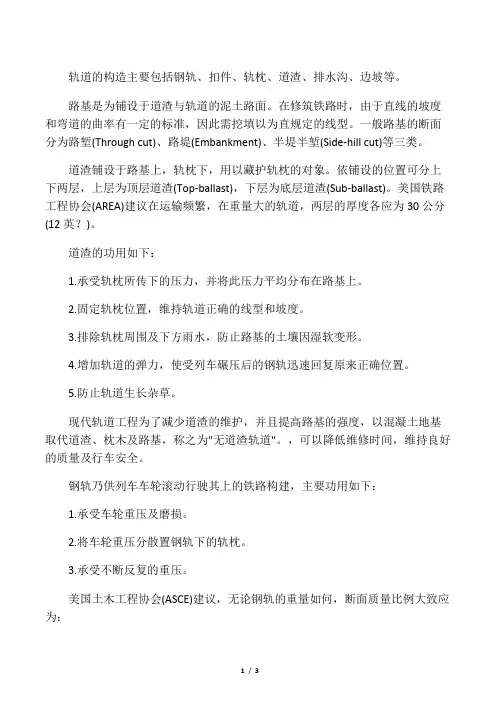 轨道的构造主要包括钢轨、扣件、轨枕、道渣、排水沟、边坡等。

路基是为铺设于道渣与轨道的泥土路面。在修筑铁路时，由于直线的坡度和弯道的曲率有一定的标准，因此需挖填以为直规定的线型。一般路基的断面分为路堑(Through cut)、路堤(Embankment)、半堤半堑(Side-hill cut)等三类。

道渣铺设于路基上，轨枕下，用以藏护轨枕的对象。依铺设的位置可分上下两层，上层为顶层道渣(Top-ballast)，下层为底层道渣(Sub-ballast)。美国铁路工程协会(AREA)建议在运输频繁，在重量大的轨道，两层的厚度各应为 30 公分(12 英？)。

道渣的功用如下：

1.承受轨枕所传下的压力，并将此压力平均分布在路基上。

2.固定轨枕位置，维持轨道正确的线型和坡度。

3.排除轨枕周围及下方雨水，防止路基的土壤因湿软变形。

4.增加轨道的弹力，使受列车碾压后的钢轨迅速回复原来正确位置。

5.防止轨道生长杂草。

现代轨道工程为了减少道渣的维护，并且提高路基的强度，以混凝土地基取代道渣、枕木及路基，称之为"无道渣轨道"。，可以降低维修时间，维持良好的质量及行车安全。

钢轨乃供列车车轮滚动行驶其上的铁路构建，主要功用如下：

1.承受车轮重压及磨损。

2.将车轮重压分散置钢轨下的轨枕。

3.承受不断反复的重压。

美国土木工程协会(ASCE)建议，无论钢轨的重量如何，断面质量比例大致应为：

1 / 3